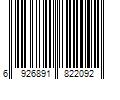 6 926891 822092